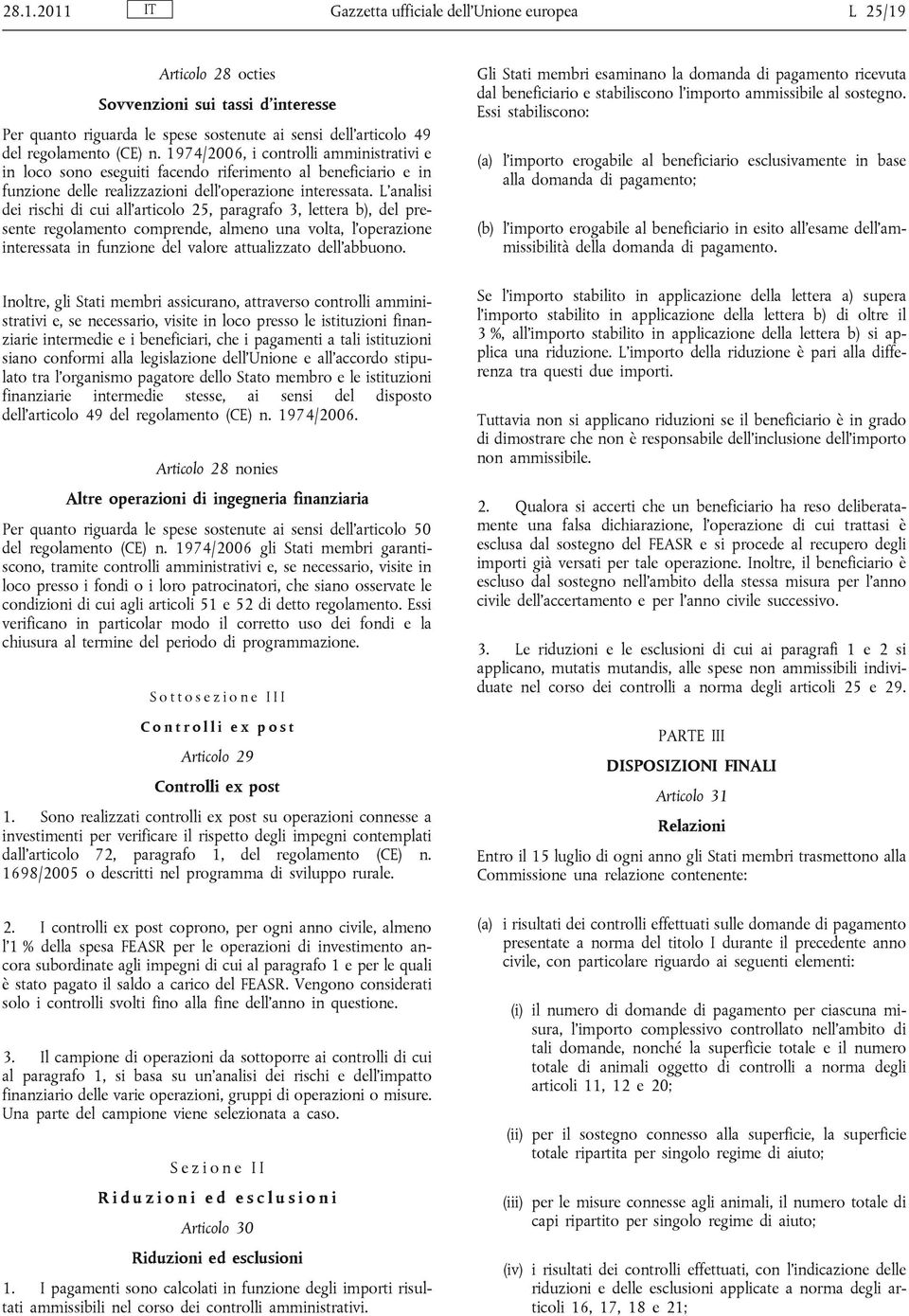 28.1.2011 IT Gazzetta ufficiale dell'Unione europea L 25/19

Articolo 28 octies

Sovvenzioni sui tassi d'interesse

Per quanto riguarda le spese sostenute ai sensi dell'articolo 49 del regolamento (CE) n. 1974/2006, i controlli amministrativi e in loco sono eseguiti facendo riferimento al beneficiario e in funzione delle realizzazioni dell'operazione interessata. L'analisi dei rischi di cui all'articolo 25, paragrafo 3, lettera b), del presente regolamento comprende, almeno una volta, l'operazione interessata in funzione del valore attualizzato dell'abbuono.

Inoltre, gli Stati membri assicurano, attraverso controlli amministrativi e, se necessario, visite in loco presso le istituzioni finanziarie intermedie e i beneficiari, che i pagamenti a tali istituzioni siano conformi alla legislazione dell'Unione e all'accordo stipulato tra l'organismo pagatore dello Stato membro e le istituzioni finanziarie intermedie stesse, ai sensi del disposto dell'articolo 49 del regolamento (CE) n. 1974/2006.

Articolo 28 nonies

Altre operazioni di ingegneria finanziaria

Per quanto riguarda le spese sostenute ai sensi dell'articolo 50 del regolamento (CE) n. 1974/2006 gli Stati membri garantiscono, tramite controlli amministrativi e, se necessario, visite in loco presso i fondi o i loro patrocinatori, che siano osservate le condizioni di cui agli articoli 51 e 52 di detto regolamento. Essi verificano in particolar modo il corretto uso dei fondi e la chiusura al termine del periodo di programmazione.

Sottosezione III

Controlli ex post

Articolo 29

Controlli ex post

1. Sono realizzati controlli ex post su operazioni connesse a investimenti per verificare il rispetto degli impegni contemplati dall'articolo 72, paragrafo 1, del regolamento (CE) n. 1698/2005 o descritti nel programma di sviluppo rurale.

2. I controlli ex post coprono, per ogni anno civile, almeno l'1 % della spesa FEASR per le operazioni di investimento ancora subordinate agli impegni di cui al paragrafo 1 e per le quali è stato pagato il saldo a carico del FEASR. Vengono considerati solo i controlli svolti fino alla fine dell'anno in questione.

3. Il campione di operazioni da sottoporre ai controlli di cui al paragrafo 1, si basa su un'analisi dei rischi e dell'impatto finanziario delle varie operazioni, gruppi di operazioni o misure. Una parte del campione viene selezionata a caso.

Sezione II

Riduzioni ed esclusioni

Articolo 30

Riduzioni ed esclusioni

1. I pagamenti sono calcolati in funzione degli importi risultati ammissibili nel corso dei controlli amministrativi.

Gli Stati membri esaminano la domanda di pagamento ricevuta dal beneficiario e stabiliscono l'importo ammissibile al sostegno. Essi stabiliscono:

(a) l'importo erogabile al beneficiario esclusivamente in base alla domanda di pagamento;

(b) l'importo erogabile al beneficiario in esito all'esame dell'ammissibilità della domanda di pagamento.

Se l'importo stabilito in applicazione della lettera a) supera l'importo stabilito in applicazione della lettera b) di oltre il 3 %, all'importo stabilito in applicazione della lettera b) si applica una riduzione. L'importo della riduzione è pari alla differenza tra questi due importi.

Tuttavia non si applicano riduzioni se il beneficiario è in grado di dimostrare che non è responsabile dell'inclusione dell'importo non ammissibile.

2. Qualora si accerti che un beneficiario ha reso deliberatamente una falsa dichiarazione, l'operazione di cui trattasi è esclusa dal sostegno del FEASR e si procede al recupero degli importi già versati per tale operazione. Inoltre, il beneficiario è escluso dal sostegno nell'ambito della stessa misura per l'anno civile dell'accertamento e per l'anno civile successivo.

3. Le riduzioni e le esclusioni di cui ai paragrafi 1 e 2 si applicano, mutatis mutandis, alle spese non ammissibili individuate nel corso dei controlli a norma degli articoli 25 e 29.

PARTE III

DISPOSIZIONI FINALI

Articolo 31

Relazioni

Entro il 15 luglio di ogni anno gli Stati membri trasmettono alla Commissione una relazione contenente:

(a) i risultati dei controlli effettuati sulle domande di pagamento presentate a norma del titolo I durante il precedente anno civile, con particolare riguardo ai seguenti elementi:

(i) il numero di domande di pagamento per ciascuna misura, l'importo complessivo controllato nell'ambito di tali domande, nonché la superficie totale e il numero totale di animali oggetto di controlli a norma degli articoli 11, 12 e 20;

(ii) per il sostegno connesso alla superficie, la superficie totale ripartita per singolo regime di aiuto;

(iii) per le misure connesse agli animali, il numero totale di capi ripartito per singolo regime di aiuto;

(iv) i risultati dei controlli effettuati, con l'indicazione delle riduzioni e delle esclusioni applicate a norma degli articoli 16, 17, 18 e 21;